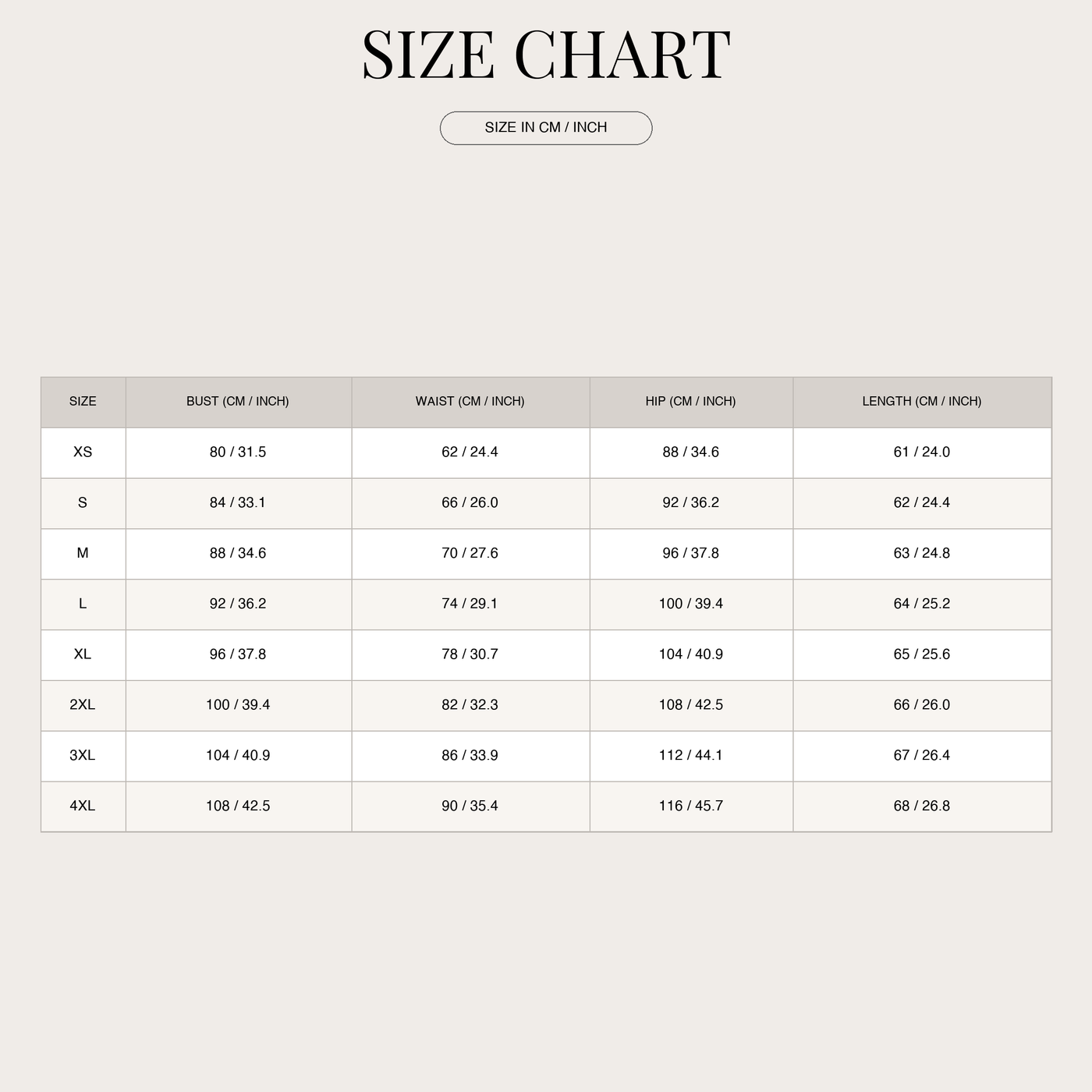 SIZE CHART

SIZE IN CM / INCH

| SIZE | BUST (CM / INCH) | WAIST (CM / INCH) | HIP (CM / INCH) | LENGTH (CM / INCH) |
|---|---|---|---|---|
| XS | 80 / 31.5 | 62 / 24.4 | 88 / 34.6 | 61 / 24.0 |
| S | 84 / 33.1 | 66 / 26.0 | 92 / 36.2 | 62 / 24.4 |
| M | 88 / 34.6 | 70 / 27.6 | 96 / 37.8 | 63 / 24.8 |
| L | 92 / 36.2 | 74 / 29.1 | 100 / 39.4 | 64 / 25.2 |
| XL | 96 / 37.8 | 78 / 30.7 | 104 / 40.9 | 65 / 25.6 |
| 2XL | 100 / 39.4 | 82 / 32.3 | 108 / 42.5 | 66 / 26.0 |
| 3XL | 104 / 40.9 | 86 / 33.9 | 112 / 44.1 | 67 / 26.4 |
| 4XL | 108 / 42.5 | 90 / 35.4 | 116 / 45.7 | 68 / 26.8 |